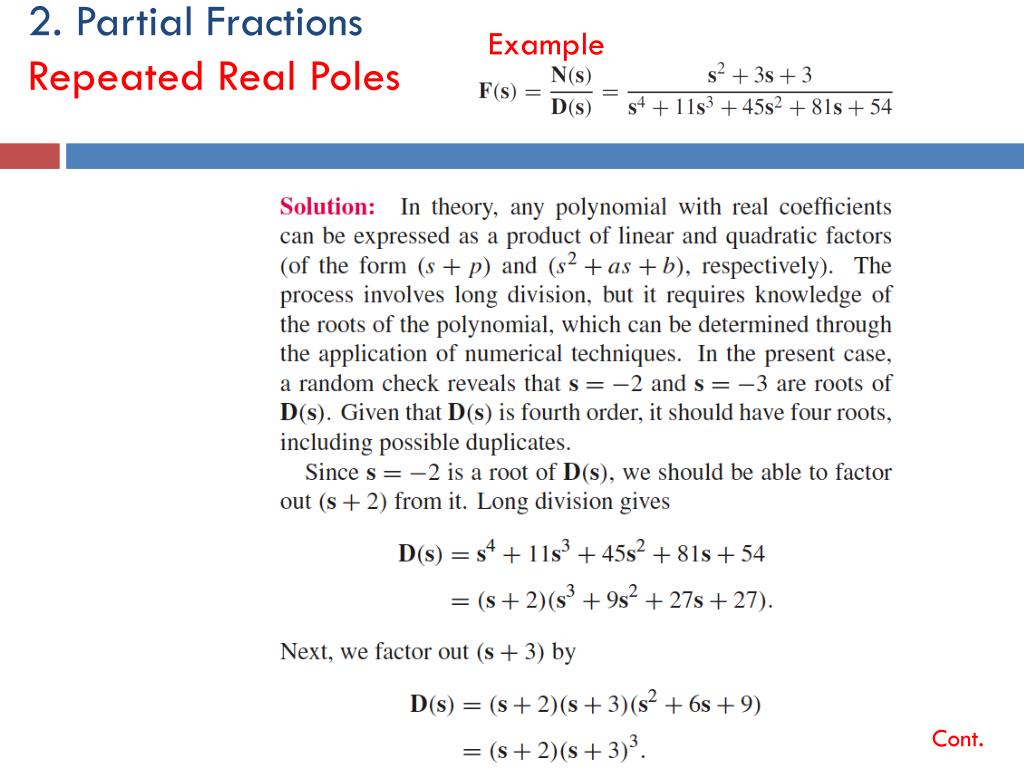 2. Partial Fractions
Repeated Real Poles

Example
$\mathbf{F}(\mathbf{s}) = \frac{\mathbf{N}(\mathbf{s})}{\mathbf{D}(\mathbf{s})} = \frac{\mathbf{s}^2 + 3\mathbf{s} + 3}{\mathbf{s}^4 + 11\mathbf{s}^3 + 45\mathbf{s}^2 + 81\mathbf{s} + 54}$

Solution: In theory, any polynomial with real coefficients can be expressed as a product of linear and quadratic factors (of the form $(s + p)$ and $(s^2 + as + b)$, respectively). The process involves long division, but it requires knowledge of the roots of the polynomial, which can be determined through the application of numerical techniques. In the present case, a random check reveals that $\mathbf{s} = -2$ and $\mathbf{s} = -3$ are roots of $\mathbf{D}(\mathbf{s})$. Given that $\mathbf{D}(\mathbf{s})$ is fourth order, it should have four roots, including possible duplicates.

Since $\mathbf{s} = -2$ is a root of $\mathbf{D}(\mathbf{s})$, we should be able to factor out $(\mathbf{s} + 2)$ from it. Long division gives

$\mathbf{D}(\mathbf{s}) = \mathbf{s}^4 + 11\mathbf{s}^3 + 45\mathbf{s}^2 + 81\mathbf{s} + 54$
$= (\mathbf{s} + 2)(\mathbf{s}^3 + 9\mathbf{s}^2 + 27\mathbf{s} + 27).$

Next, we factor out $(\mathbf{s} + 3)$ by

$\mathbf{D}(\mathbf{s}) = (\mathbf{s} + 2)(\mathbf{s} + 3)(\mathbf{s}^2 + 6\mathbf{s} + 9)$
$= (\mathbf{s} + 2)(\mathbf{s} + 3)^3.$

Cont.